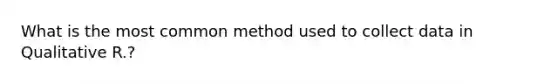 What is the most common method used to collect data in Qualitative R.?